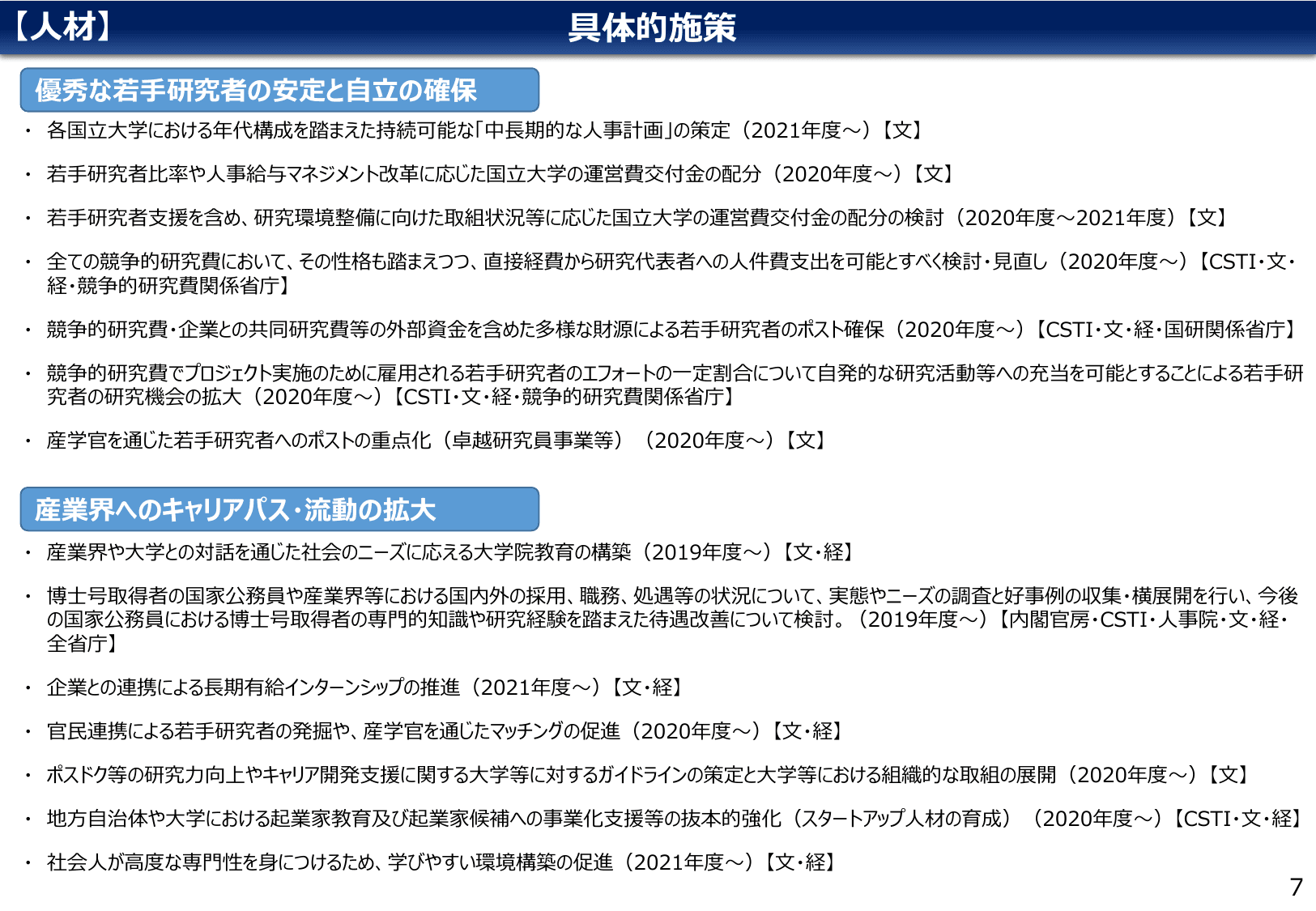 【人材】 具体的施策

優秀な若手研究者の安定と自立の確保

・ 各国立大学における年代構成を踏まえた持続可能な「中長期的な人事計画」の策定（2021年度～）【文】

・ 若手研究者比率や人事給与マネジメント改革に応じた国立大学の運営費交付金の配分（2020年度～）【文】

・ 若手研究者支援を含め、研究環境整備に向けた取組状況等に応じた国立大学の運営費交付金の配分の検討（2020年度～2021年度）【文】

・ 全ての競争的研究費において、その性格も踏まえつつ、直接経費から研究代表者への人件費支出を可能とすべく検討・見直し（2020年度～）【CSTI・文・経・競争的研究費関係省庁】

・ 競争的研究費・企業との共同研究費等の外部資金を含めた多様な財源による若手研究者のポスト確保（2020年度～）【CSTI・文・経・国研関係省庁】

・ 競争的研究費でプロジェクト実施のために雇用される若手研究者のエフォートの一定割合について自発的な研究活動等への充当を可能とすることによる若手研究者の研究機会の拡大（2020年度～）【CSTI・文・経・競争的研究費関係省庁】

・ 産学官を通じた若手研究者へのポストの重点化（卓越研究員事業等）（2020年度～）【文】

産業界へのキャリアパス・流動の拡大

・ 産業界や大学との対話を通じた社会のニーズに応える大学院教育の構築（2019年度～）【文・経】

・ 博士号取得者の国家公務員や産業界等における国内外の採用、職務、処遇等の状況について、実態やニーズの調査と好事例の収集・横展開を行い、今後の国家公務員における博士号取得者の専門的知識や研究経験を踏まえた待遇改善について検討。（2019年度～）【内閣官房・CSTI・人事院・文・経・全省庁】

・ 企業との連携による長期有給インターンシップの推進（2021年度～）【文・経】

・ 官民連携による若手研究者の発掘や、産学官を通じたマッチングの促進（2020年度～）【文・経】

・ ポスドク等の研究力向上やキャリア開発支援に関する大学等に対するガイドラインの策定と大学等における組織的な取組の展開（2020年度～）【文】

・ 地方自治体や大学における起業家教育及び起業家候補への事業化支援等の抜本的強化（スタートアップ人材の育成）（2020年度～）【CSTI・文・経】

・ 社会人が高度な専門性を身につけるため、学びやすい環境構築の促進（2021年度～）【文・経】

7